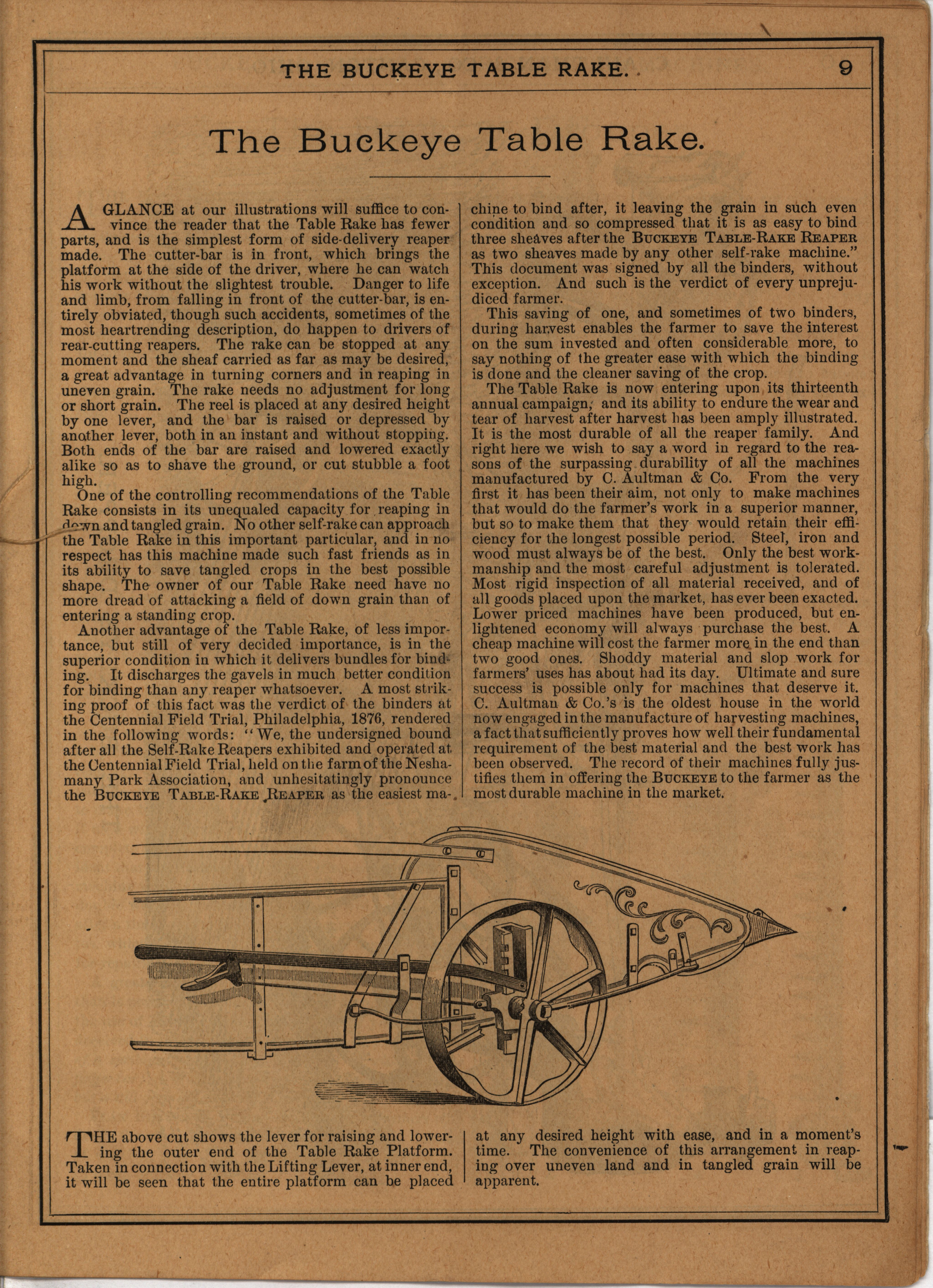 THE BUCKEYE TABLE RAKE. 9

The Buckeye Table Rake.

A GLANCE at our illustrations will suffice to convince the reader that the Table Rake has fewer parts, and is the simplest form of side-delivery reaper made. The cutter-bar is in front, which brings the platform at the side of the driver, where he can watch his work without the slightest trouble. Danger to life and limb, from falling in front of the cutter-bar, is entirely obviated, though such accidents, sometimes of the most heartrending description, do happen to drivers of rear-cutting reapers. The rake can be stopped at any moment and the sheaf carried as far as may be desired, a great advantage in turning corners and in reaping in uneven grain. The rake needs no adjustment for long or short grain. The reel is placed at any desired height by one lever, and the bar is raised or depressed by another lever, both in an instant and without stopping. Both ends of the bar are raised and lowered exactly alike so as to shave the ground, or cut stubble a foot high.

One of the controlling recommendations of the Table Rake consists in its unequaled capacity for reaping in down and tangled grain. No other self-rake can approach the Table Rake in this important particular, and in no respect has this machine made such fast friends as in its ability to save tangled crops in the best possible shape. The owner of our Table Rake need have no more dread of attacking a field of down grain than of entering a standing crop.

Another advantage of the Table Rake, of less importance, but still of very decided importance, is in the superior condition in which it delivers bundles for binding. It discharges the gavels in much better condition for binding than any reaper whatsoever. A most striking proof of this fact was the verdict of the binders at the Centennial Field Trial, Philadelphia, 1876, rendered in the following words: "We, the undersigned bound after all the Self-Rake Reapers exhibited and operated at the Centennial Field Trial, held on the farm of the Neshamany Park Association, and unhesitatingly pronounce the BUCKEYE TABLE-RAKE REAPER as the easiest machine to bind after, it leaving the grain in such even condition and so compressed that it is as easy to bind three sheaves after the BUCKEYE TABLE-RAKE REAPER as two sheaves made by any other self-rake machine." This document was signed by all the binders, without exception. And such is the verdict of every unprejudiced farmer.

This saving of one, and sometimes of two binders, during harvest enables the farmer to save the interest on the sum invested and often considerable more, to say nothing of the greater ease with which the binding is done and the cleaner saving of the crop.

The Table Rake is now entering upon its thirteenth annual campaign, and its ability to endure the wear and tear of harvest after harvest has been amply illustrated. It is the most durable of all the reaper family. And right here we wish to say a word in regard to the reasons of the surpassing durability of all the machines manufactured by C. Aultman & Co. From the very first it has been their aim, not only to make machines that would do the farmer's work in a superior manner, but so to make them that they would retain their efficiency for the longest possible period. Steel, iron and wood must always be of the best. Only the best workmanship and the most careful adjustment is tolerated. Most rigid inspection of all material received, and of all goods placed upon the market, has ever been exacted. Lower priced machines have been produced, but enlightened economy will always purchase the best. A cheap machine will cost the farmer more in the end than two good ones. Shoddy material and slop work for farmers' uses has about had its day. Ultimate and sure success is possible only for machines that deserve it. C. Aultman & Co.'s is the oldest house in the world now engaged in the manufacture of harvesting machines, a fact that sufficiently proves how well their fundamental requirement of the best material and the best work has been observed. The record of their machines fully justifies them in offering the BUCKEYE to the farmer as the most durable machine in the market.

THE above cut shows the lever for raising and lowering the outer end of the Table Rake Platform. Taken in connection with the Lifting Lever, at inner end, it will be seen that the entire platform can be placed at any desired height with ease, and in a moment's time. The convenience of this arrangement in reaping over uneven land and in tangled grain will be apparent.